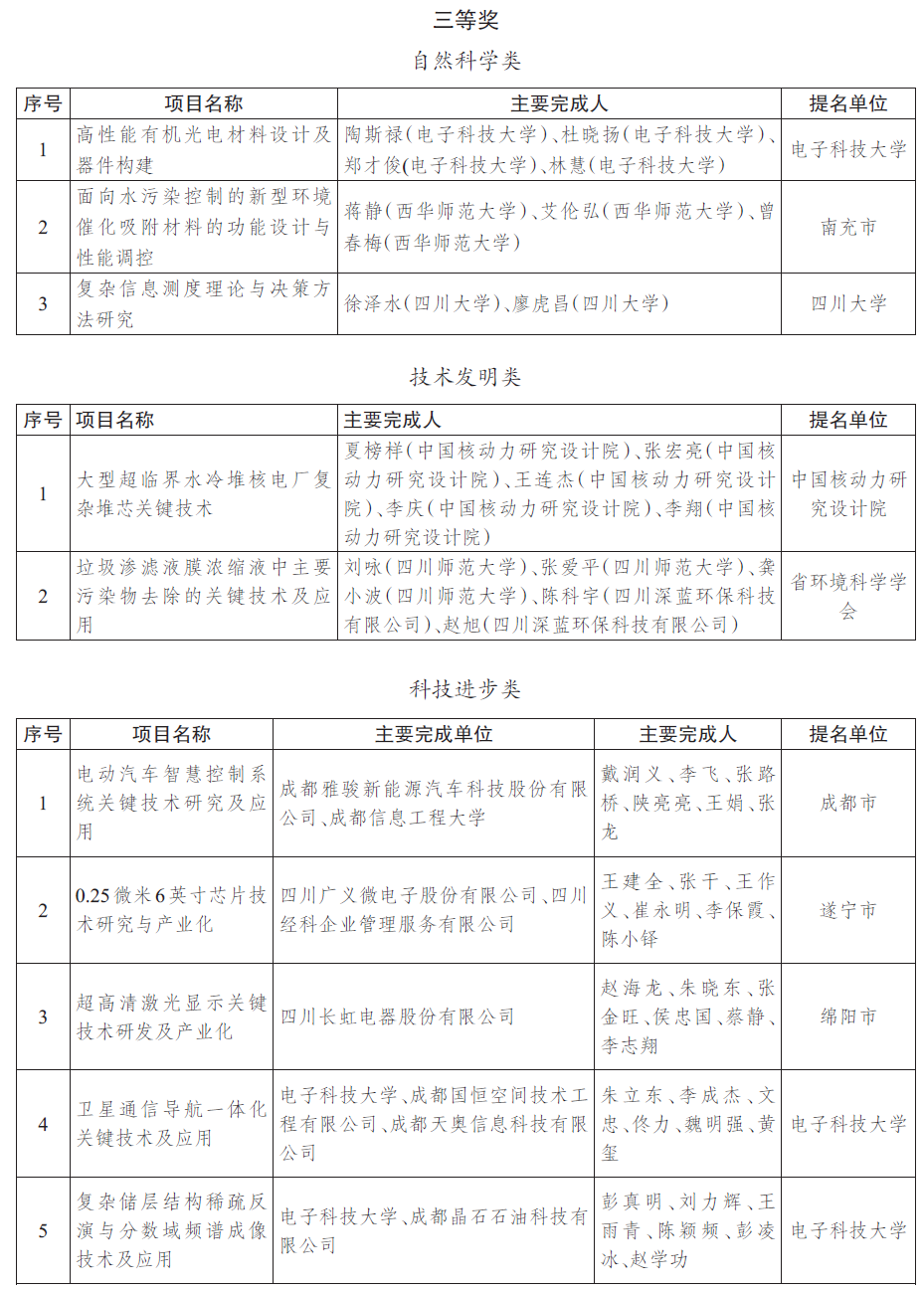 三等奖

自然科学类

| 序号 | 项目名称 | 主要完成人 | 提名单位 |
|---|---|---|---|
| 1 | 高性能有机光电材料设计及器件构建 | 陶斯禄(电子科技大学)、杜晓扬(电子科技大学)、郑才俊(电子科技大学)、林慧(电子科技大学) | 电子科技大学 |
| 2 | 面向水污染控制的新型环境催化吸附材料的功能设计与性能调控 | 蒋静(西华师范大学)、艾伦弘(西华师范大学)、曾春梅(西华师范大学) | 南充市 |
| 3 | 复杂信息测度理论与决策方法研究 | 徐泽水(四川大学)、廖虎昌(四川大学) | 四川大学 |

技术发明类

| 序号 | 项目名称 | 主要完成人 | 提名单位 |
|---|---|---|---|
| 1 | 大型超临界水冷堆核电厂复杂堆芯关键技术 | 夏榜样(中国核动力研究设计院)、张宏亮(中国核动力研究设计院)、王连杰(中国核动力研究设计院)、李庆(中国核动力研究设计院)、李翔(中国核动力研究设计院) | 中国核动力研究设计院 |
| 2 | 垃圾渗滤液膜浓缩液中主要污染物去除的关键技术及应用 | 刘咏(四川师范大学)、张爱平(四川师范大学)、龚小波(四川师范大学)、陈科宇(四川深蓝环保科技有限公司)、赵旭(四川深蓝环保科技有限公司) | 省环境科学学会 |

科技进步类

| 序号 | 项目名称 | 主要完成单位 | 主要完成人 | 提名单位 |
|---|---|---|---|---|
| 1 | 电动汽车智慧控制系统关键技术研究及应用 | 成都雅骏新能源汽车科技股份有限公司、成都信息工程大学 | 戴润义、李飞、张路桥、陕亮亮、王娟、张龙 | 成都市 |
| 2 | 0.25微米6英寸芯片技术研究与产业化 | 四川广义微电子股份有限公司、四川经科企业管理服务有限公司 | 王建全、张干、王作义、崔永明、李保霞、陈小铎 | 遂宁市 |
| 3 | 超高清激光显示关键技术研发及产业化 | 四川长虹电器股份有限公司 | 赵海龙、朱晓东、张金旺、侯忠国、蔡静、李志翔 | 绵阳市 |
| 4 | 卫星通信导航一体化关键技术及应用 | 电子科技大学、成都国恒空间技术工程有限公司、成都天奥信息科技有限公司 | 朱立东、李成杰、文忠、佟力、魏明强、黄玺 | 电子科技大学 |
| 5 | 复杂储层结构稀疏反演与分数域频谱成像技术及应用 | 电子科技大学、成都晶石石油科技有限公司 | 彭真明、刘力辉、王雨青、陈颖频、彭凌冰、赵学功 | 电子科技大学 |